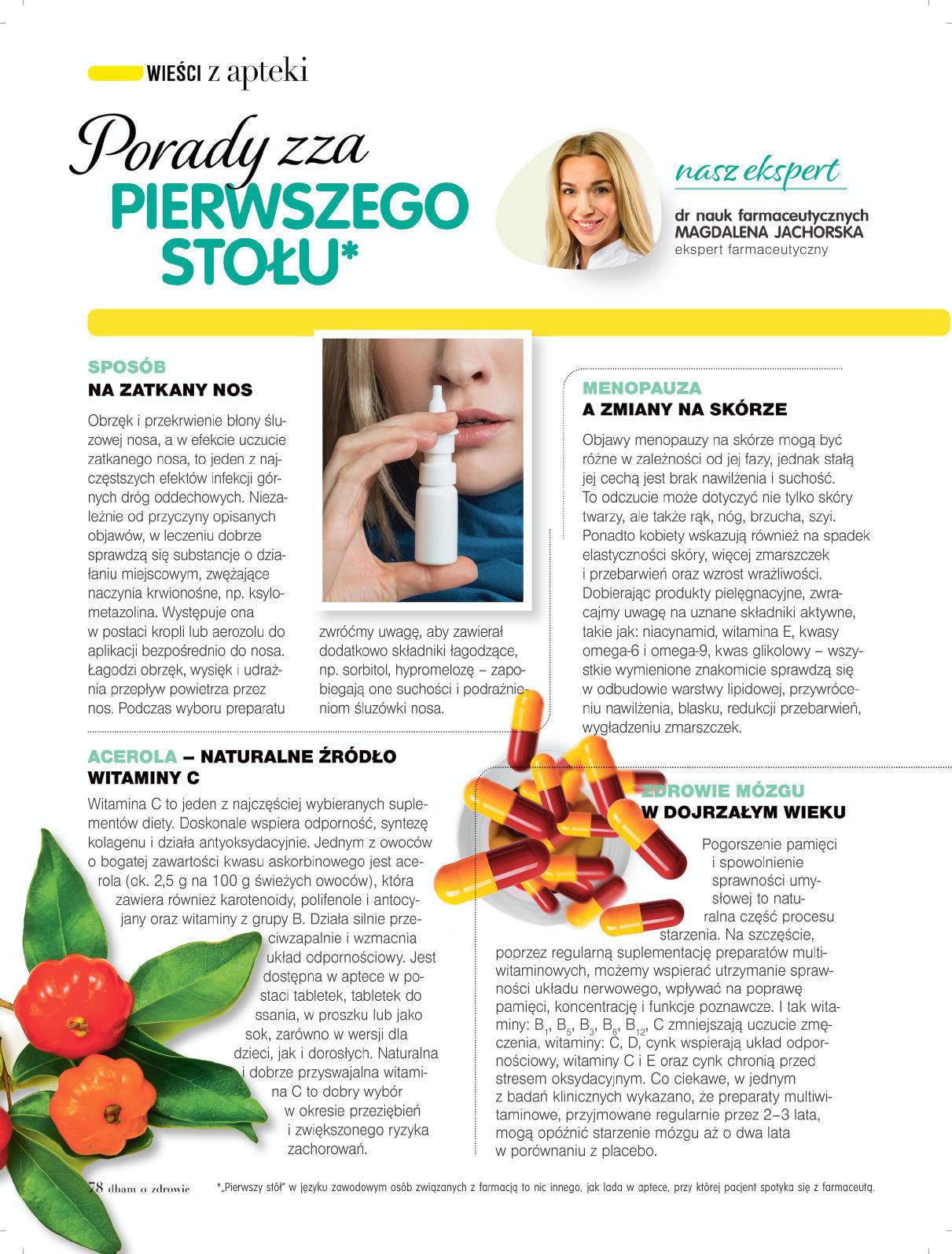 WIEŚCI z apteki

Porady zza PIERWSZEGO STOŁU*

nasz ekspert

dr nauk farmaceutycznych
MAGDALENA JACHORSKA
ekspert farmaceutyczny

SPOSÓB
NA ZATKANY NOS

Obrzęk i przekrwienie błony śluzowej nosa, a w efekcie uczucie zatkanego nosa, to jeden z najczęstszych efektów infekcji górnych dróg oddechowych. Niezależnie od przyczyny opisanych objawów, w leczeniu dobrze sprawdzą się substancje o działaniu miejscowym, zwężające naczynia krwionośne, np. ksylometazolina. Występuje ona w postaci kropli lub aerozolu do aplikacji bezpośrednio do nosa. Łagodzi obrzęk, wysięk i udrażnia przepływ powietrza przez nos. Podczas wyboru preparatu zwróćmy uwagę, aby zawierał dodatkowo składniki łagodzące, np. sorbitol, hypromelozę – zapobiegają one suchości i podrażnieniom śluzówki nosa.

MENOPAUZA
A ZMIANY NA SKÓRZE

Objawy menopauzy na skórze mogą być różne w zależności od jej fazy, jednak stałą jej cechą jest brak nawilżenia i suchość. To odczucie może dotyczyć nie tylko skóry twarzy, ale także rąk, nóg, brzucha, szyi. Ponadto kobiety wskazują również na spadek elastyczności skóry, więcej zmarszczek i przebarwień oraz wzrost wrażliwości. Dobierając produkty pielęgnacyjne, zwracajmy uwagę na uznane składniki aktywne, takie jak: niacynamid, witamina E, kwasy omega-6 i omega-9, kwas glikolowy – wszystkie wymienione znakomicie sprawdzą się w odbudowie warstwy lipidowej, przywróceniu nawilżenia, blasku, redukcji przebarwień, wygładzeniu zmarszczek.

ACEROLA – NATURALNE ŹRÓDŁO WITAMINY C

Witamina C to jeden z najczęściej wybieranych suplementów diety. Doskonale wspiera odporność, syntezę kolagenu i działa antyoksydacyjnie. Jednym z owoców o bogatej zawartości kwasu askorbinowego jest acerola (ok. 2,5 g na 100 g świeżych owoców), która zawiera również karotenoidy, polifenole i antocyjany oraz witaminy z grupy B. Działa silnie przeciwzapalnie i wzmacnia układ odpornościowy. Jest dostępna w aptece w postaci tabletek, tabletek do ssania, w proszku lub jako sok, zarówno w wersji dla dzieci, jak i dorosłych. Naturalna i dobrze przyswajalna witamina C to dobry wybór w okresie przeziębień i zwiększonego ryzyka zachorowań.

ZDROWIE MÓZGU
W DOJRZAŁYM WIEKU

Pogorszenie pamięci i spowolnienie sprawności umysłowej to naturalna część procesu starzenia. Na szczęście, poprzez regularną suplementację preparatów multiwitaminowych, możemy wspierać utrzymanie sprawności układu nerwowego, wpływać na poprawę pamięci, koncentrację i funkcje poznawcze. I tak witaminy: $B_1$, $B_5$, $B_3$, $B_6$, $B_{12}$, C zmniejszają uczucie zmęczenia, witaminy: C, D, cynk wspierają układ odpornościowy, witaminy C i E oraz cynk chronią przed stresem oksydacyjnym. Co ciekawe, w jednym z badań klinicznych wykazano, że preparaty multiwitaminowe, przyjmowane regularnie przez 2–3 lata, mogą opóźnić starzenie mózgu aż o dwa lata w porównaniu z placebo.

78 dbam o zdrowie

*„Pierwszy stół" w języku zawodowym osób związanych z farmacją to nic innego, jak lada w aptece, przy której pacjent spotyka się z farmaceutą.